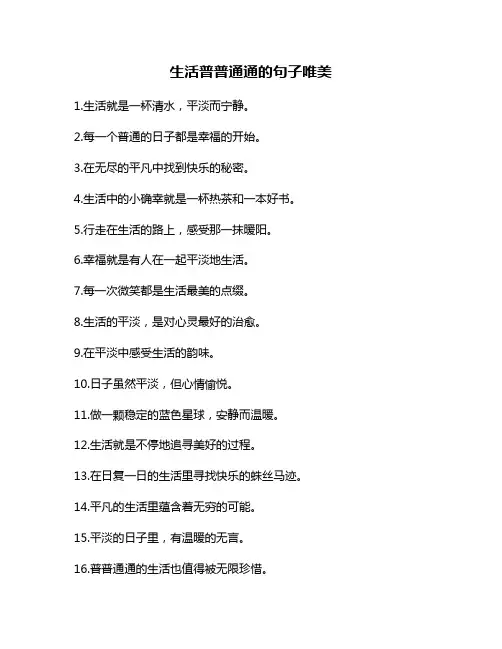 生活普普通通的句子唯美

1.生活就是一杯清水，平淡而宁静。

2.每一个普通的日子都是幸福的开始。

3.在无尽的平凡中找到快乐的秘密。

4.生活中的小确幸就是一杯热茶和一本好书。

5.行走在生活的路上，感受那一抹暖阳。

6.幸福就是有人在一起平淡地生活。

7.每一次微笑都是生活最美的点缀。

8.生活的平淡，是对心灵最好的治愈。

9.在平淡中感受生活的韵味。

10.日子虽然平淡，但心情愉悦。

11.做一颗稳定的蓝色星球，安静而温暖。

12.生活就是不停地追寻美好的过程。

13.在日复一日的生活里寻找快乐的蛛丝马迹。

14.平凡的生活里蕴含着无穷的可能。

15.平淡的日子里，有温暖的无言。

16.普普通通的生活也值得被无限珍惜。